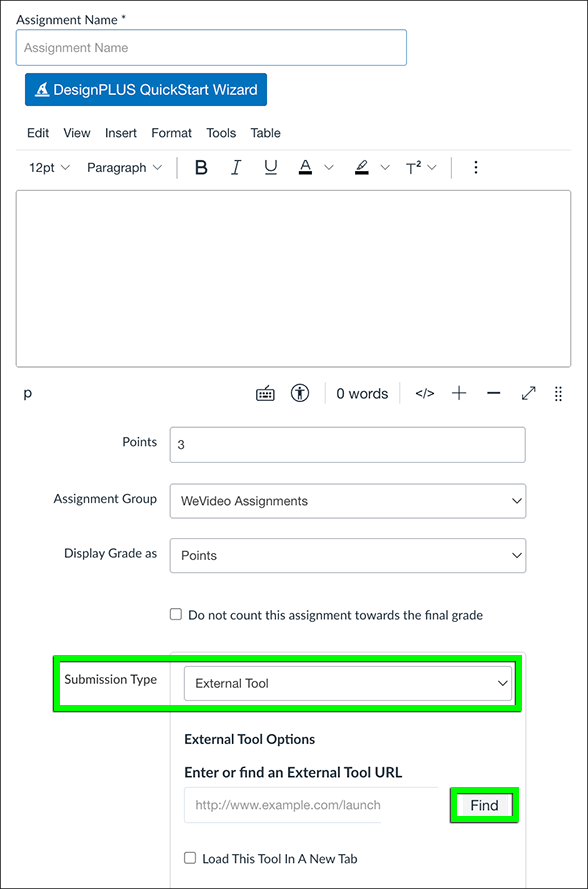 Assignment Name *

Assignment Name

DesignPLUS QuickStart Wizard

Edit View Insert Format Tools Table

12pt Paragraph B I U A T²

p 0 words </>

Points 3

Assignment Group WeVideo Assignments

Display Grade as Points

Do not count this assignment towards the final grade

Submission Type External Tool

External Tool Options

Enter or find an External Tool URL

http://www.example.com/launch Find

Load This Tool In A New Tab